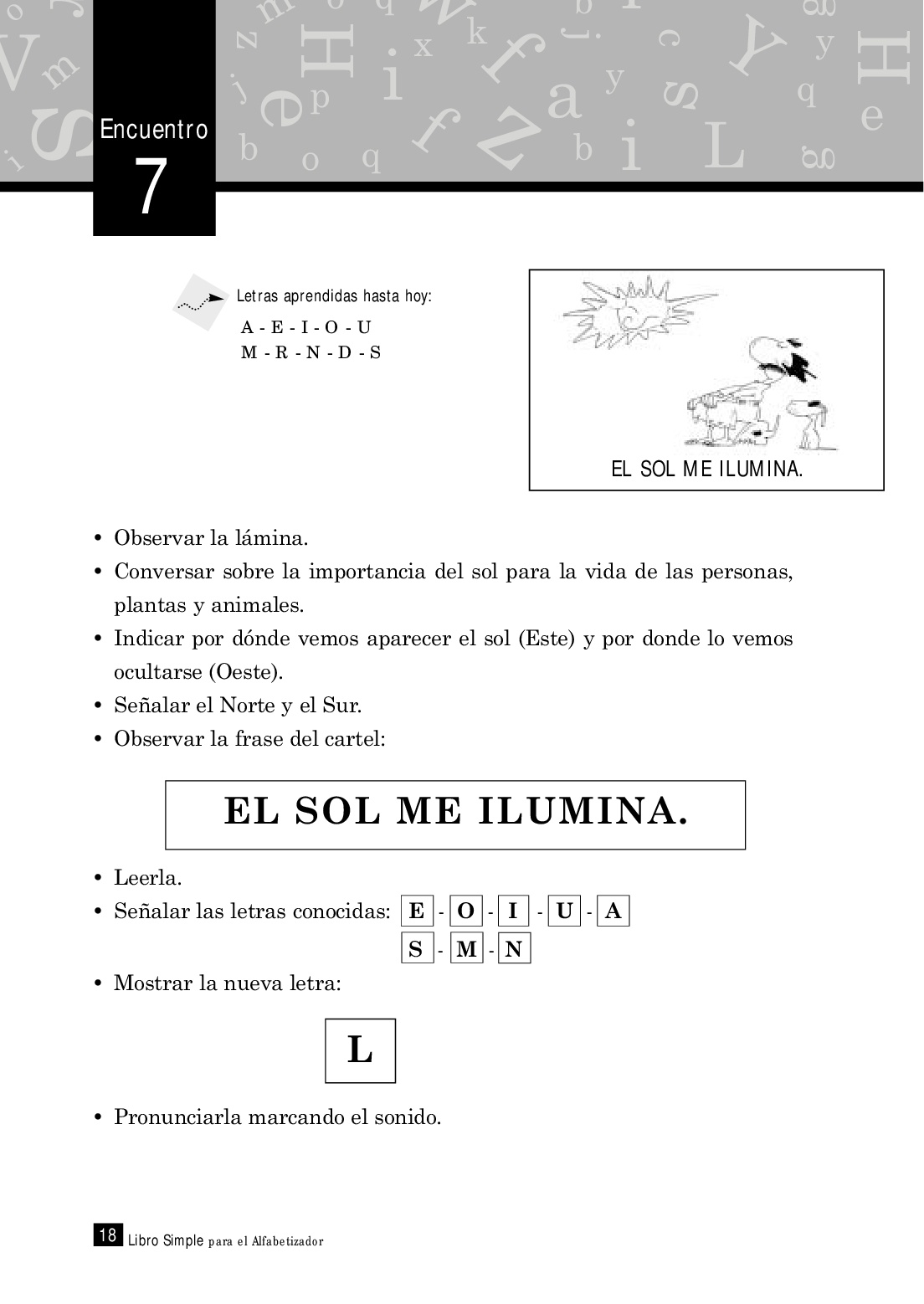 Encuentro
7

Letras aprendidas hasta hoy:
A - E - I - O - U
M - R - N - D - S

EL SOL ME ILUMINA.

• Observar la lámina.
• Conversar sobre la importancia del sol para la vida de las personas, plantas y animales.
• Indicar por dónde vemos aparecer el sol (Este) y por donde lo vemos ocultarse (Oeste).
• Señalar el Norte y el Sur.
• Observar la frase del cartel:

EL SOL ME ILUMINA.

• Leerla.
• Señalar las letras conocidas: E - O - I - U - A
S - M - N
• Mostrar la nueva letra:

L

• Pronunciarla marcando el sonido.

18 Libro Simple para el Alfabetizador